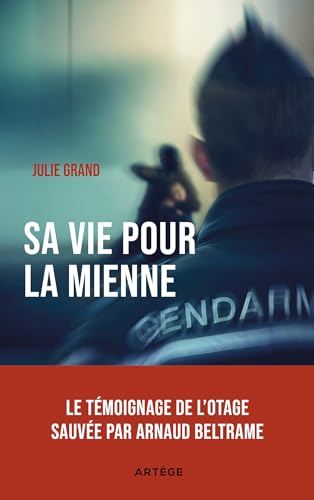 JULIE GRAND

SA VIE POUR LA MIENNE

GENDARM

LE TÉMOIGNAGE DE L'OTAGE SAUVÉE PAR ARNAUD BELTRAME

ARTÈGE